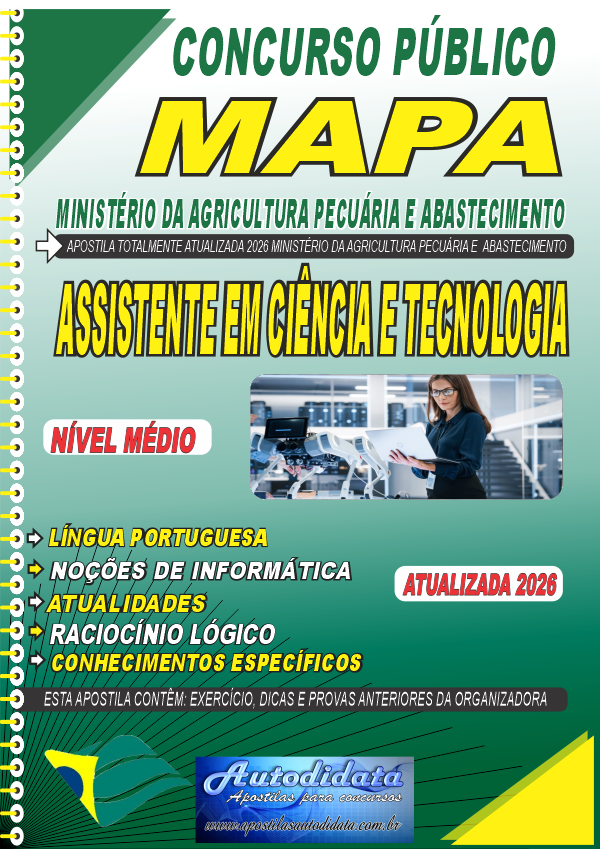 CONCURSO PÚBLICO

MAPA

MINISTÉRIO DA AGRICULTURA PECUÁRIA E ABASTECIMENTO

APOSTILA TOTALMENTE ATUALIZADA 2026 MINISTÉRIO DA AGRICULTURA PECUÁRIA E ABASTECIMENTO

ASSISTENTE EM CIÊNCIA E TECNOLOGIA

NÍVEL MÉDIO

LÍNGUA PORTUGUESA
NOÇÕES DE INFORMÁTICA
ATUALIDADES
RACIOCÍNIO LÓGICO
CONHECIMENTOS ESPECÍFICOS

ATUALIZADA 2026

ESTA APOSTILA CONTÊM: EXERCÍCIO, DICAS E PROVAS ANTERIORES DA ORGANIZADORA

Autodidata
Apostilas para concursos
www.apostilasautodidata.com.br